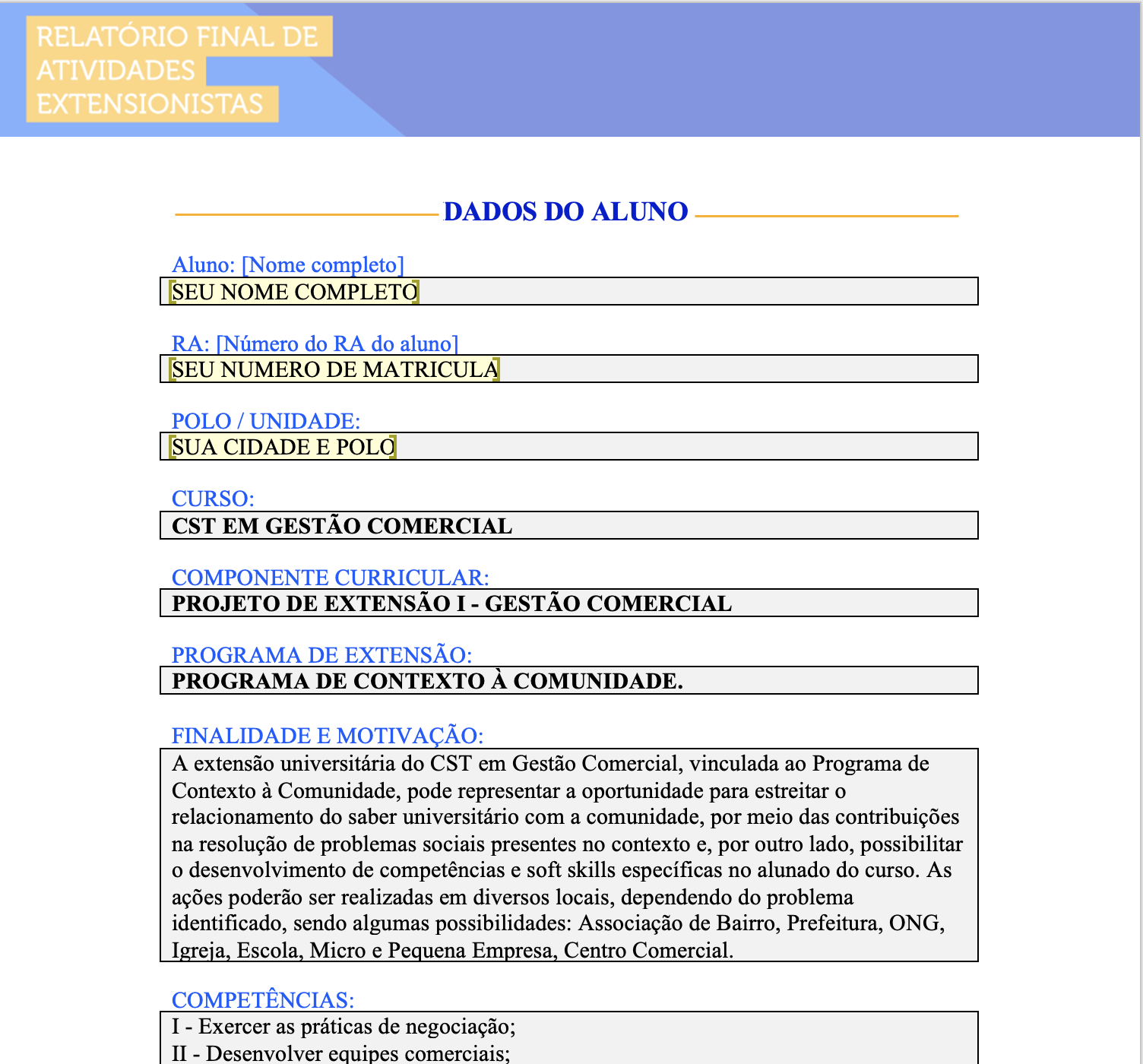 RELATÓRIO FINAL DE ATIVIDADES EXTENSIONISTAS

DADOS DO ALUNO

Aluno: [Nome completo]

SEU NOME COMPLETO

RA: [Número do RA do aluno]

SEU NUMERO DE MATRICULA

POLO / UNIDADE:

SUA CIDADE E POLO

CURSO:

CST EM GESTÃO COMERCIAL

COMPONENTE CURRICULAR:

PROJETO DE EXTENSÃO I - GESTÃO COMERCIAL

PROGRAMA DE EXTENSÃO:

PROGRAMA DE CONTEXTO À COMUNIDADE.

FINALIDADE E MOTIVAÇÃO:

A extensão universitária do CST em Gestão Comercial, vinculada ao Programa de Contexto à Comunidade, pode representar a oportunidade para estreitar o relacionamento do saber universitário com a comunidade, por meio das contribuições na resolução de problemas sociais presentes no contexto e, por outro lado, possibilitar o desenvolvimento de competências e soft skills específicas no alunado do curso. As ações poderão ser realizadas em diversos locais, dependendo do problema identificado, sendo algumas possibilidades: Associação de Bairro, Prefeitura, ONG, Igreja, Escola, Micro e Pequena Empresa, Centro Comercial.

COMPETÊNCIAS:

I - Exercer as práticas de negociação;
II - Desenvolver equipes comerciais;